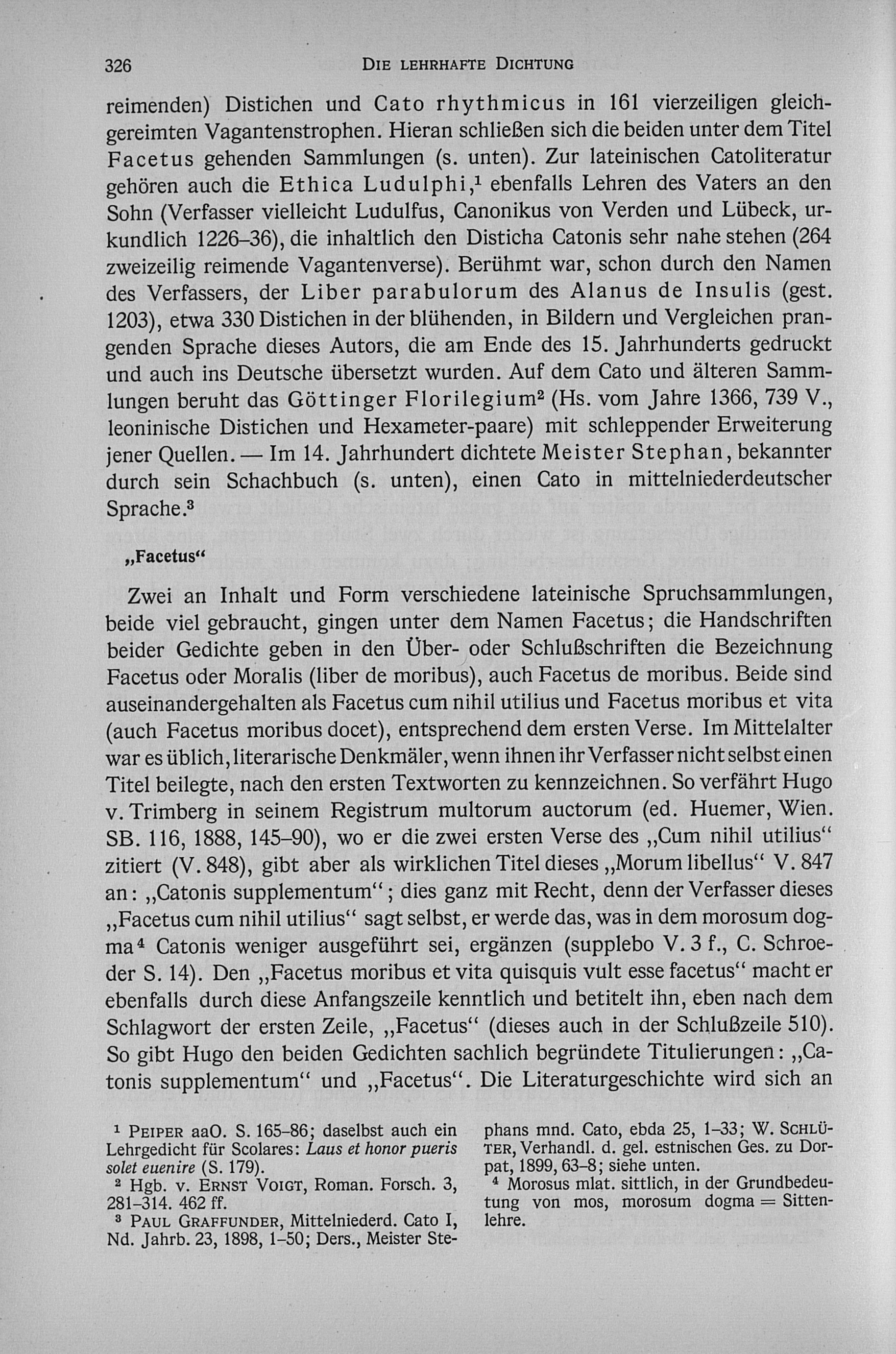 326 DIE LEHRHAFTE DICHTUNG

reimenden) Distichen und Cato rhythmicus in 161 vierzeiligen gleichgereimten Vagantenstrophen. Hieran schließen sich die beiden unter dem Titel Facetus gehenden Sammlungen (s. unten). Zur lateinischen Catoliteratur gehören auch die Ethica Ludulphi,$^1$ ebenfalls Lehren des Vaters an den Sohn (Verfasser vielleicht Ludulfus, Canonikus von Verden und Lübeck, urkundlich 1226–36), die inhaltlich den Disticha Catonis sehr nahe stehen (264 zweizeilig reimende Vagantenverse). Berühmt war, schon durch den Namen des Verfassers, der Liber parabulorum des Alanus de Insulis (gest. 1203), etwa 330 Distichen in der blühenden, in Bildern und Vergleichen prangenden Sprache dieses Autors, die am Ende des 15. Jahrhunderts gedruckt und auch ins Deutsche übersetzt wurden. Auf dem Cato und älteren Sammlungen beruht das Göttinger Florilegium$^2$ (Hs. vom Jahre 1366, 739 V., leoninische Distichen und Hexameter-paare) mit schleppender Erweiterung jener Quellen. — Im 14. Jahrhundert dichtete Meister Stephan, bekannter durch sein Schachbuch (s. unten), einen Cato in mittelniederdeutscher Sprache.$^3$

„Facetus“

Zwei an Inhalt und Form verschiedene lateinische Spruchsammlungen, beide viel gebraucht, gingen unter dem Namen Facetus; die Handschriften beider Gedichte geben in den Über- oder Schlußschriften die Bezeichnung Facetus oder Moralis (liber de moribus), auch Facetus de moribus. Beide sind auseinandergehalten als Facetus cum nihil utilius und Facetus moribus et vita (auch Facetus moribus docet), entsprechend dem ersten Verse. Im Mittelalter war es üblich, literarische Denkmäler, wenn ihnen ihr Verfasser nicht selbst einen Titel beilegte, nach den ersten Textworten zu kennzeichnen. So verfährt Hugo v. Trimberg in seinem Registrum multorum auctorum (ed. Huemer, Wien. SB. 116, 1888, 145–90), wo er die zwei ersten Verse des „Cum nihil utilius“ zitiert (V. 848), gibt aber als wirklichen Titel dieses „Morum libellus“ V. 847 an: „Catonis supplementum“; dies ganz mit Recht, denn der Verfasser dieses „Facetus cum nihil utilius“ sagt selbst, er werde das, was in dem morosum dogma$^4$ Catonis weniger ausgeführt sei, ergänzen (supplebo V. 3 f., C. Schroeder S. 14). Den „Facetus moribus et vita quisquis vult esse facetus“ macht er ebenfalls durch diese Anfangszeile kenntlich und betitelt ihn, eben nach dem Schlagwort der ersten Zeile, „Facetus“ (dieses auch in der Schlußzeile 510). So gibt Hugo den beiden Gedichten sachlich begründete Titulierungen: „Catonis supplementum“ und „Facetus“. Die Literaturgeschichte wird sich an

$^1$ PEIPER aaO. S. 165–86; daselbst auch ein Lehrgedicht für Scolares: Laus et honor pueris solet euenire (S. 179).
$^2$ Hgb. v. ERNST VOIGT, Roman. Forsch. 3, 281–314. 462 ff.
$^3$ PAUL GRAFFUNDER, Mittelniederd. Cato I, Nd. Jahrb. 23, 1898, 1–50; Ders., Meister Stephans mnd. Cato, ebda 25, 1–33; W. SCHLÜTER, Verhandl. d. gel. estnischen Ges. zu Dorpat, 1899, 63–8; siehe unten.
$^4$ Morosus mlat. sittlich, in der Grundbedeutung von mos, morosum dogma = Sittenlehre.